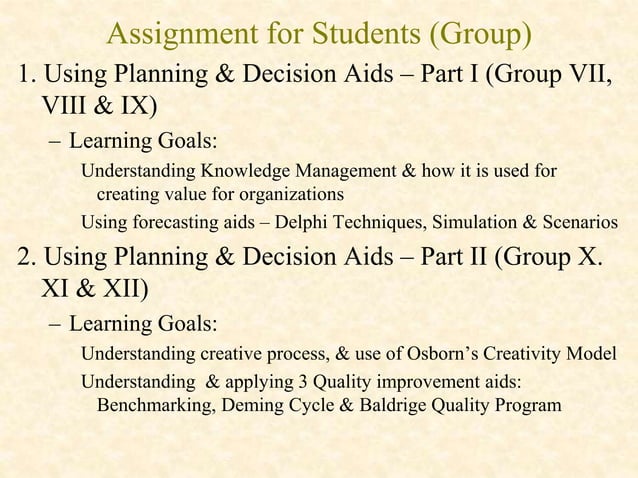 Assignment for Students (Group)

1. Using Planning & Decision Aids – Part I (Group VII, VIII & IX)

– Learning Goals:

Understanding Knowledge Management & how it is used for creating value for organizations

Using forecasting aids – Delphi Techniques, Simulation & Scenarios

2. Using Planning & Decision Aids – Part II (Group X. XI & XII)

– Learning Goals:

Understanding creative process, & use of Osborn's Creativity Model

Understanding & applying 3 Quality improvement aids: Benchmarking, Deming Cycle & Baldrige Quality Program